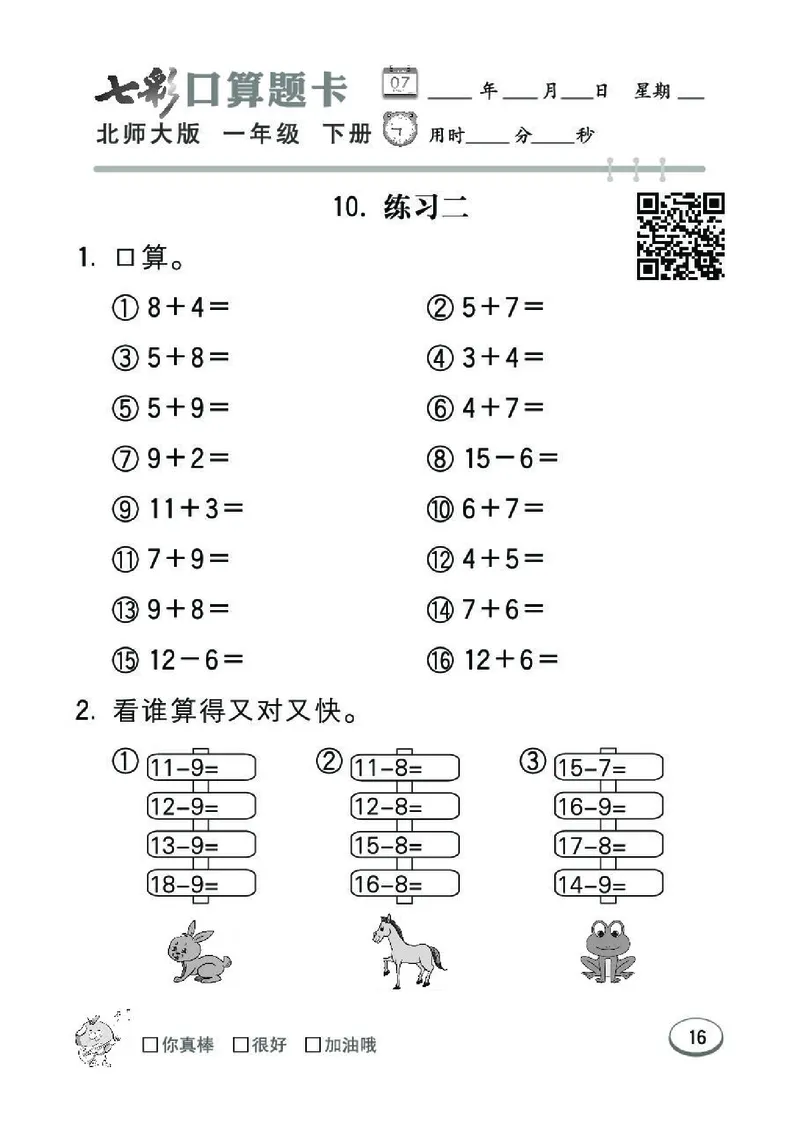 七彩口算题卡 07 ____年____月____日 星期____

北师大版 一年级 下册 用时____分____秒

10. 练习二

1. 口算。

① $8+4=$

② $5+7=$

③ $5+8=$

④ $3+4=$

⑤ $5+9=$

⑥ $4+7=$

⑦ $9+2=$

⑧ $15-6=$

⑨ $11+3=$

⑩ $6+7=$

⑪ $7+9=$

⑫ $4+5=$

⑬ $9+8=$

⑭ $7+6=$

⑮ $12-6=$

⑯ $12+6=$

2. 看谁算得又对又快。

① $11-9=$ $12-9=$ $13-9=$ $18-9=$

② $11-8=$ $12-8=$ $15-8=$ $16-8=$

③ $15-7=$ $16-9=$ $17-8=$ $14-9=$

□你真棒 □很好 □加油哦

16